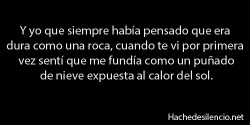 Y yo que siempre había pensado que era dura como una roca, cuando te vi por primera vez sentí que me fundía como un puñado de nieve expuesta al calor del sol.

Hachedesilencio.net